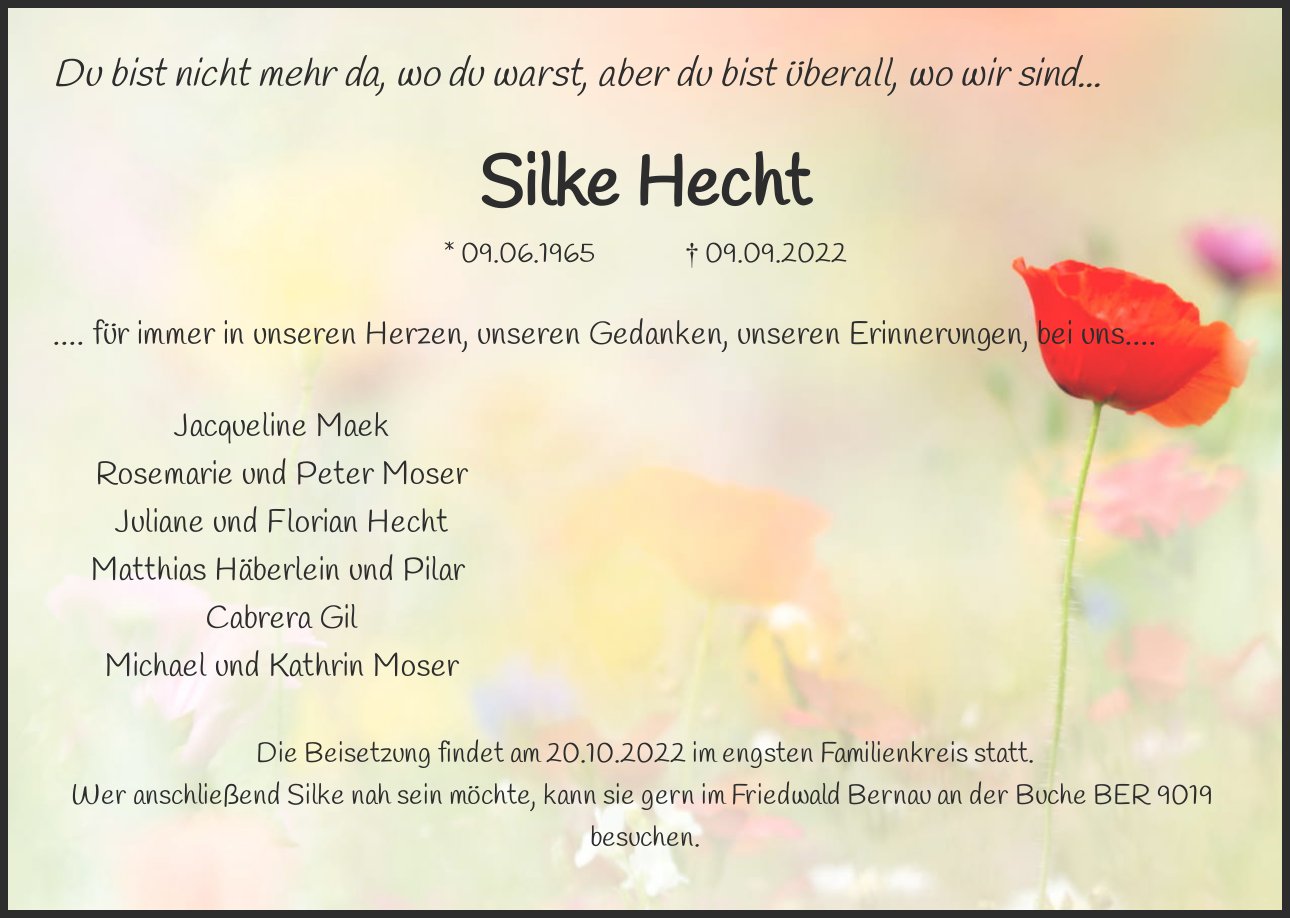 Du bist nicht mehr da, wo du warst, aber du bist überall, wo wir sind...

Silke Hecht

* 09.06.1965 † 09.09.2022

.... für immer in unseren Herzen, unseren Gedanken, unseren Erinnerungen, bei uns....

Jacqueline Maek
Rosemarie und Peter Moser
Juliane und Florian Hecht
Matthias Häberlein und Pilar
Cabrera Gil
Michael und Kathrin Moser

Die Beisetzung findet am 20.10.2022 im engsten Familienkreis statt.
Wer anschließend Silke nah sein möchte, kann sie gern im Friedwald Bernau an der Buche BER 9019 besuchen.